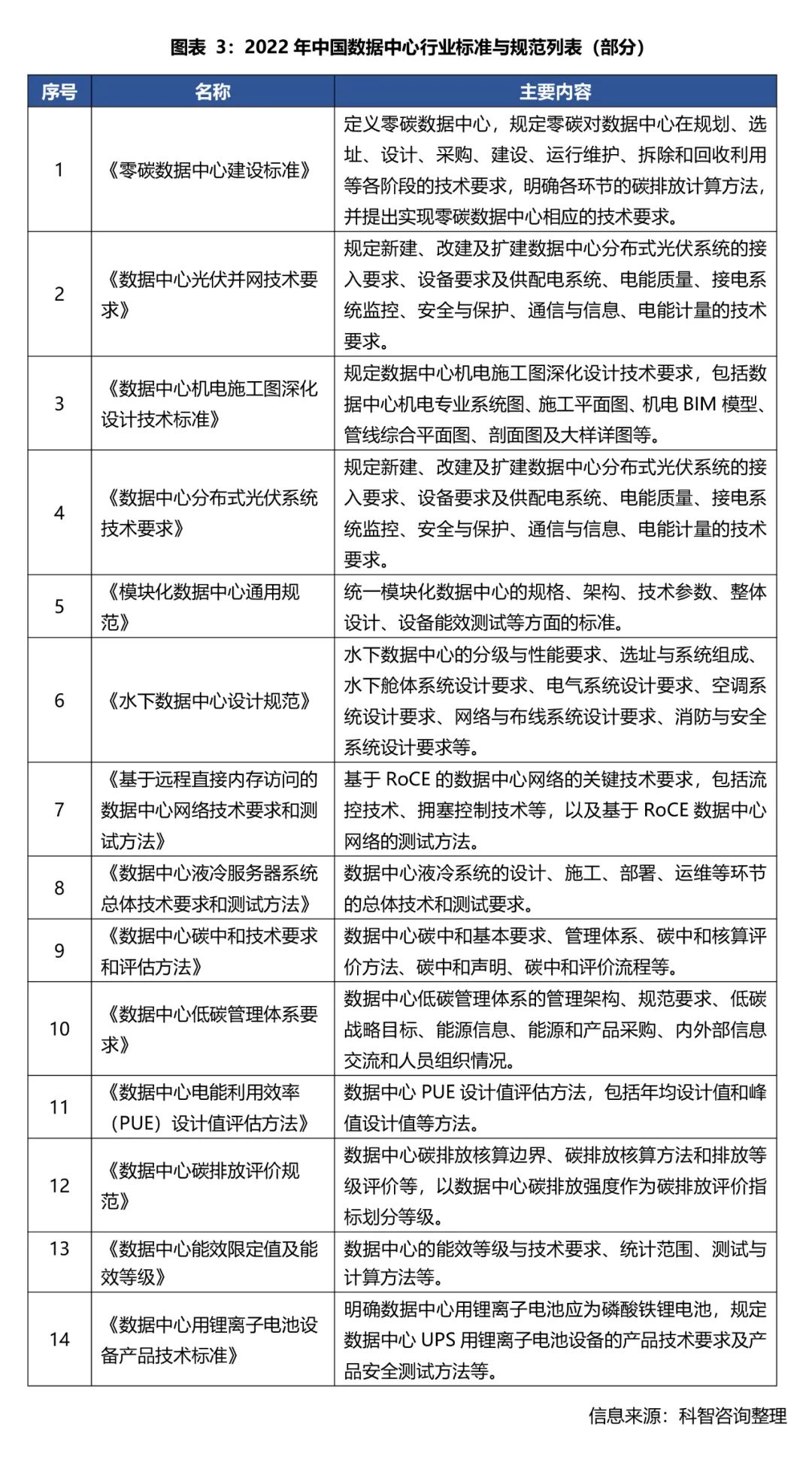 图表 3：2022 年中国数据中心行业标准与规范列表（部分）

| 序号 | 名称 | 主要内容 |
|---|---|---|
| 1 | 《零碳数据中心建设标准》 | 定义零碳数据中心，规定零碳对数据中心在规划、选址、设计、采购、建设、运行维护、拆除和回收利用等各阶段的技术要求，明确各环节的碳排放计算方法，并提出实现零碳数据中心相应的技术要求。 |
| 2 | 《数据中心光伏并网技术要求》 | 规定新建、改建及扩建数据中心分布式光伏系统的接入要求、设备要求及供配电系统、电能质量、接电系统监控、安全与保护、通信与信息、电能计量的技术要求。 |
| 3 | 《数据中心机电施工图深化设计技术标准》 | 规定数据中心机电施工图深化设计技术要求，包括数据中心机电专业系统图、施工平面图、机电 BIM 模型、管线综合平面图、剖面图及大样详图等。 |
| 4 | 《数据中心分布式光伏系统技术要求》 | 规定新建、改建及扩建数据中心分布式光伏系统的接入要求、设备要求及供配电系统、电能质量、接电系统监控、安全与保护、通信与信息、电能计量的技术要求。 |
| 5 | 《模块化数据中心通用规范》 | 统一模块化数据中心的规格、架构、技术参数、整体设计、设备能效测试等方面的标准。 |
| 6 | 《水下数据中心设计规范》 | 水下数据中心的分级与性能要求、选址与系统组成、水下舱体系统设计要求、电气系统设计要求、空调系统设计要求、网络与布线系统设计要求、消防与安全系统设计要求等。 |
| 7 | 《基于远程直接内存访问的数据中心网络技术要求和测试方法》 | 基于 RoCE 的数据中心网络的关键技术要求，包括流控技术、拥塞控制技术等，以及基于 RoCE 数据中心网络的测试方法。 |
| 8 | 《数据中心液冷服务器系统总体技术要求和测试方法》 | 数据中心液冷系统的设计、施工、部署、运维等环节的总体技术和测试要求。 |
| 9 | 《数据中心碳中和技术要求和评估方法》 | 数据中心碳中和基本要求、管理体系、碳中和核算评价方法、碳中和声明、碳中和评价流程等。 |
| 10 | 《数据中心低碳管理体系要求》 | 数据中心低碳管理体系的管理架构、规范要求、低碳战略目标、能源信息、能源和产品采购、内外部信息交流和人员组织情况。 |
| 11 | 《数据中心电能利用效率（PUE）设计值评估方法》 | 数据中心 PUE 设计值评估方法，包括年均设计值和峰值设计值等方法。 |
| 12 | 《数据中心碳排放评价规范》 | 数据中心碳排放核算边界、碳排放核算方法和排放等级评价等，以数据中心碳排放强度作为碳排放评价指标划分等级。 |
| 13 | 《数据中心能效限定值及能效等级》 | 数据中心的能效等级与技术要求、统计范围、测试与计算方法等。 |
| 14 | 《数据中心用锂离子电池设备产品技术标准》 | 明确数据中心用锂离子电池应为磷酸铁锂电池，规定数据中心 UPS 用锂离子电池设备的产品技术要求及产品安全测试方法等。 |

信息来源：科智咨询整理